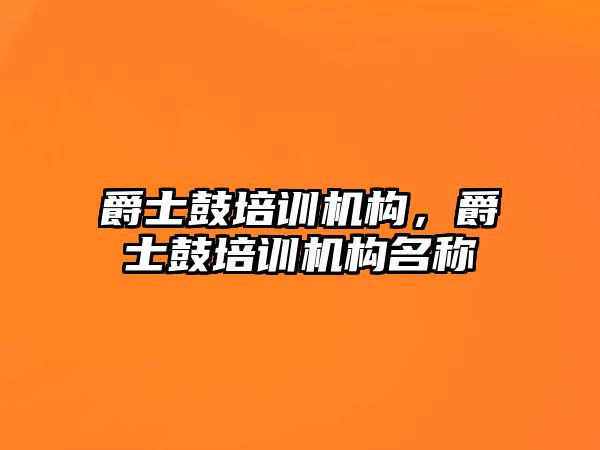 爵士鼓培训机构，爵士鼓培训机构名称